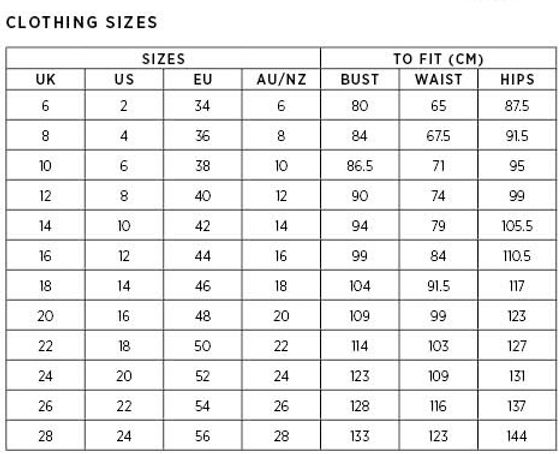 CLOTHING SIZES

| SIZES | | | | TO FIT (CM) | | |
|---|---|---|---|---|---|---|
| UK | US | EU | AU/NZ | BUST | WAIST | HIPS |
| 6 | 2 | 34 | 6 | 80 | 65 | 87.5 |
| 8 | 4 | 36 | 8 | 84 | 67.5 | 91.5 |
| 10 | 6 | 38 | 10 | 86.5 | 71 | 95 |
| 12 | 8 | 40 | 12 | 90 | 74 | 99 |
| 14 | 10 | 42 | 14 | 94 | 79 | 105.5 |
| 16 | 12 | 44 | 16 | 99 | 84 | 110.5 |
| 18 | 14 | 46 | 18 | 104 | 91.5 | 117 |
| 20 | 16 | 48 | 20 | 109 | 99 | 123 |
| 22 | 18 | 50 | 22 | 114 | 103 | 127 |
| 24 | 20 | 52 | 24 | 123 | 109 | 131 |
| 26 | 22 | 54 | 26 | 128 | 116 | 137 |
| 28 | 24 | 56 | 28 | 133 | 123 | 144 |